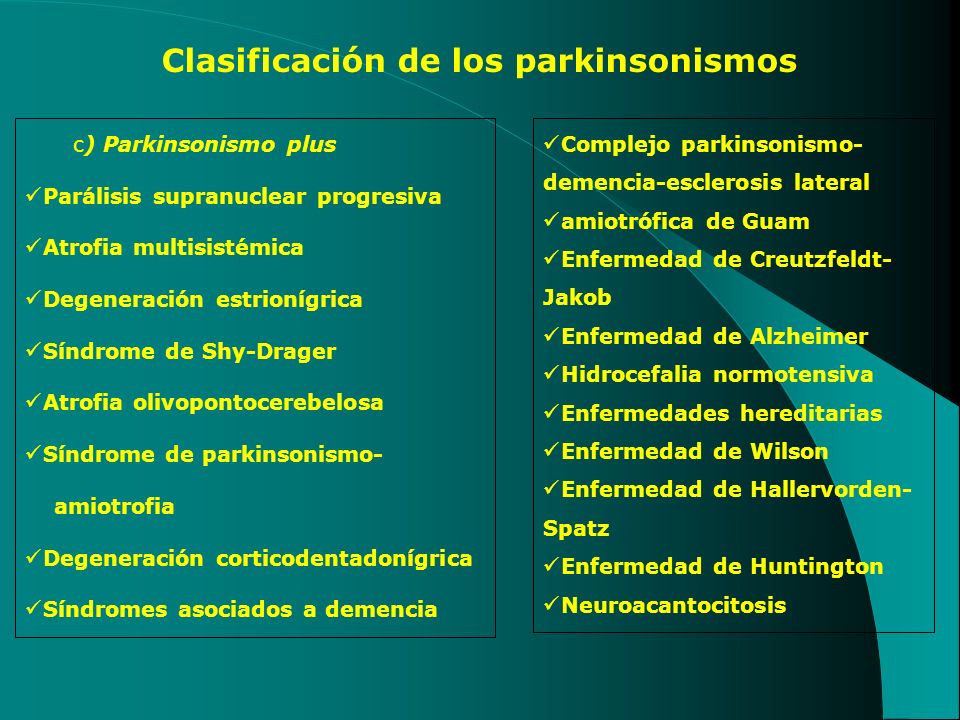 Clasificación de los parkinsonismos

c) Parkinsonismo plus

✓Parálisis supranuclear progresiva

✓Atrofia multisistémica

✓Degeneración estrionígrica

✓Síndrome de Shy-Drager

✓Atrofia olivopontocerebelosa

✓Síndrome de parkinsonismo-amiotrofia

✓Degeneración corticodentadonígrica

✓Síndromes asociados a demencia

✓Complejo parkinsonismo-demencia-esclerosis lateral

✓amiotrófica de Guam

✓Enfermedad de Creutzfeldt-Jakob

✓Enfermedad de Alzheimer

✓Hidrocefalia normotensiva

✓Enfermedades hereditarias

✓Enfermedad de Wilson

✓Enfermedad de Hallervorden-Spatz

✓Enfermedad de Huntington

✓Neuroacantocitosis